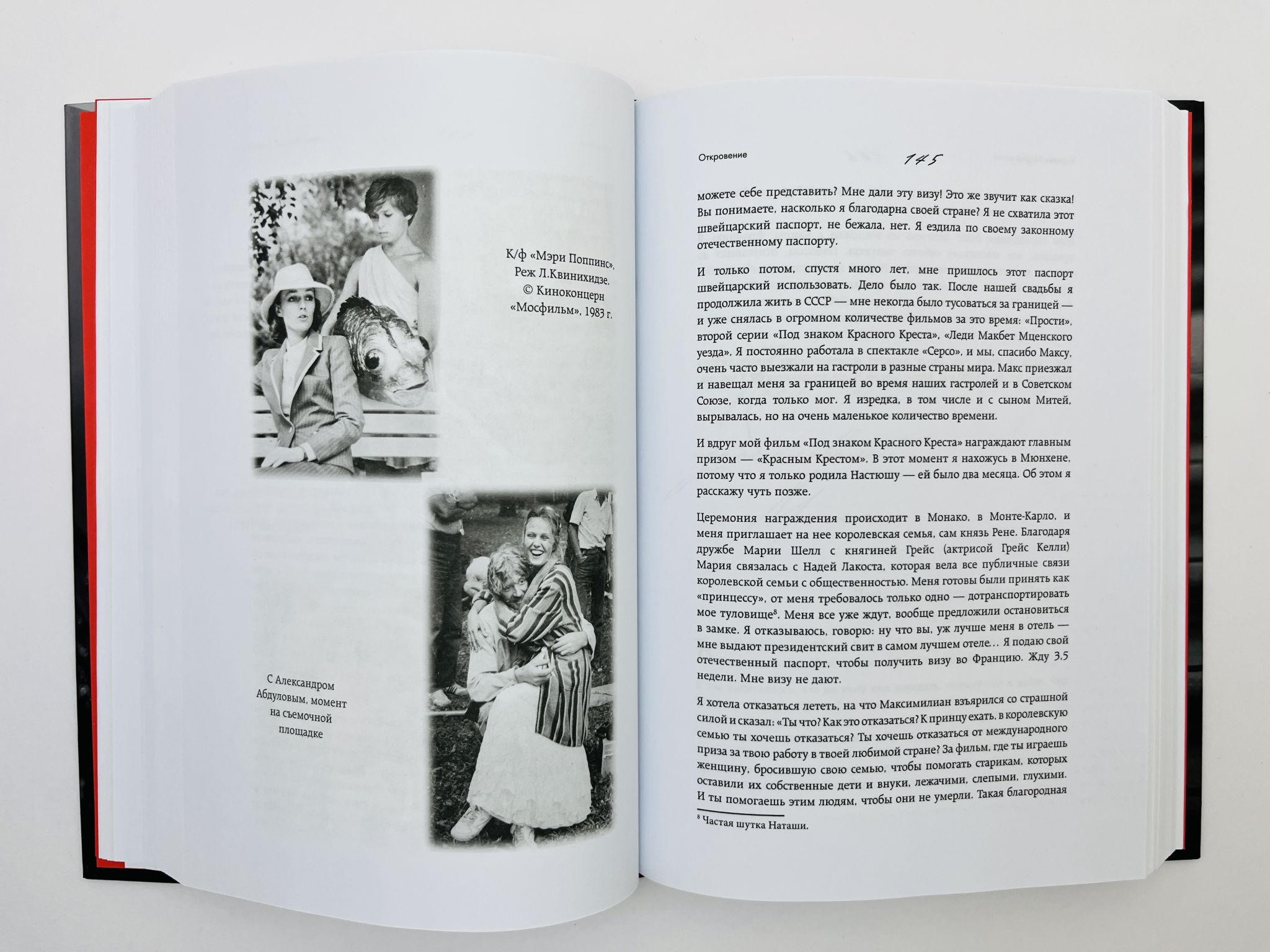 К/ф «Мэри Поппинс», Реж Л.Квинихидзе. © Киноконцерн «Мосфильм», 1983 г.

С Александром Абдуловым, момент на съемочной площадке

Откровение

145

можете себе представить? Мне дали эту визу! Это же звучит как сказка! Вы понимаете, насколько я благодарна своей стране? Я не схватила этот швейцарский паспорт, не бежала, нет. Я ездила по своему законному отечественному паспорту.

И только потом, спустя много лет, мне пришлось этот паспорт швейцарский использовать. Дело было так. После нашей свадьбы я продолжила жить в СССР — мне некогда было тусоваться за границей — и уже снялась в огромном количестве фильмов за это время: «Прости», второй серии «Под знаком Красного Креста», «Леди Макбет Мценского уезда». Я постоянно работала в спектакле «Серсо», и мы, спасибо Максу, очень часто выезжали на гастроли в разные страны мира. Макс приезжал и навещал меня за границей во время наших гастролей и в Советском Союзе, когда только мог. Я изредка, в том числе и с сыном Митей, вырывалась, но на очень маленькое количество времени.

И вдруг мой фильм «Под знаком Красного Креста» награждают главным призом — «Красным Крестом». В этот момент я нахожусь в Мюнхене, потому что я только родила Настюшу — ей было два месяца. Об этом я расскажу чуть позже.

Церемония награждения происходит в Монако, в Монте-Карло, и меня приглашает на нее королевская семья, сам князь Рене. Благодаря дружбе Марии Шелл с княгиней Грейс (актрисой Грейс Келли) Мария связалась с Надей Лакоста, которая вела все публичные связи королевской семьи с общественностью. Меня готовы были принять как «принцессу», от меня требовалось только одно — дотранспортировать мое туловище$^{8}$. Меня все уже ждут, вообще предложили остановиться в замке. Я отказываюсь, говорю: ну что вы, уж лучше меня в отель — мне выдают президентский свит в самом лучшем отеле… Я подаю свой отечественный паспорт, чтобы получить визу во Францию. Жду 3.5 недели. Мне визу не дают.

Я хотела отказаться лететь, на что Максимилиан взъярился со страшной силой и сказал: «Ты что? Как это отказаться? К принцу ехать, в королевскую семью ты хочешь отказаться? Ты хочешь отказаться от международного приза за твою работу в твоей любимой стране? За фильм, где ты играешь женщину, бросившую свою семью, чтобы помогать старикам, которых оставили их собственные дети и внуки, лежачими, слепыми, глухими. И ты помогаешь этим людям, чтобы они не умерли. Такая благородная

$^{8}$ Частая шутка Наташи.